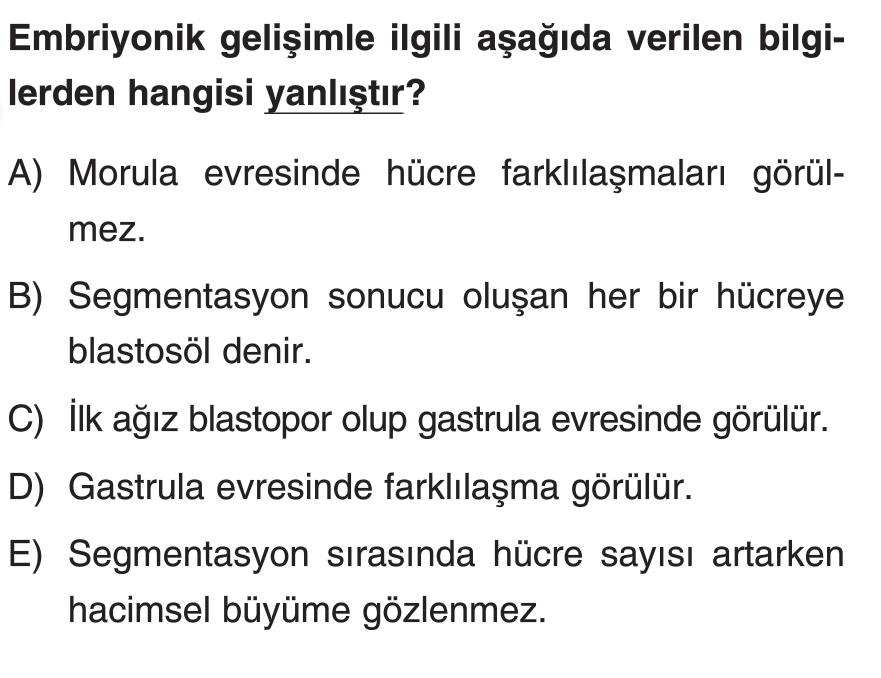 Embriyonik gelişimle ilgili aşağıda verilen bilgilerden hangisi yanlıştır?

A) Morula evresinde hücre farklılaşmaları görülmez.

B) Segmentasyon sonucu oluşan her bir hücreye blastosöl denir.

C) İlk ağız blastopor olup gastrula evresinde görülür.

D) Gastrula evresinde farklılaşma görülür.

E) Segmentasyon sırasında hücre sayısı artarken hacimsel büyüme gözlenmez.